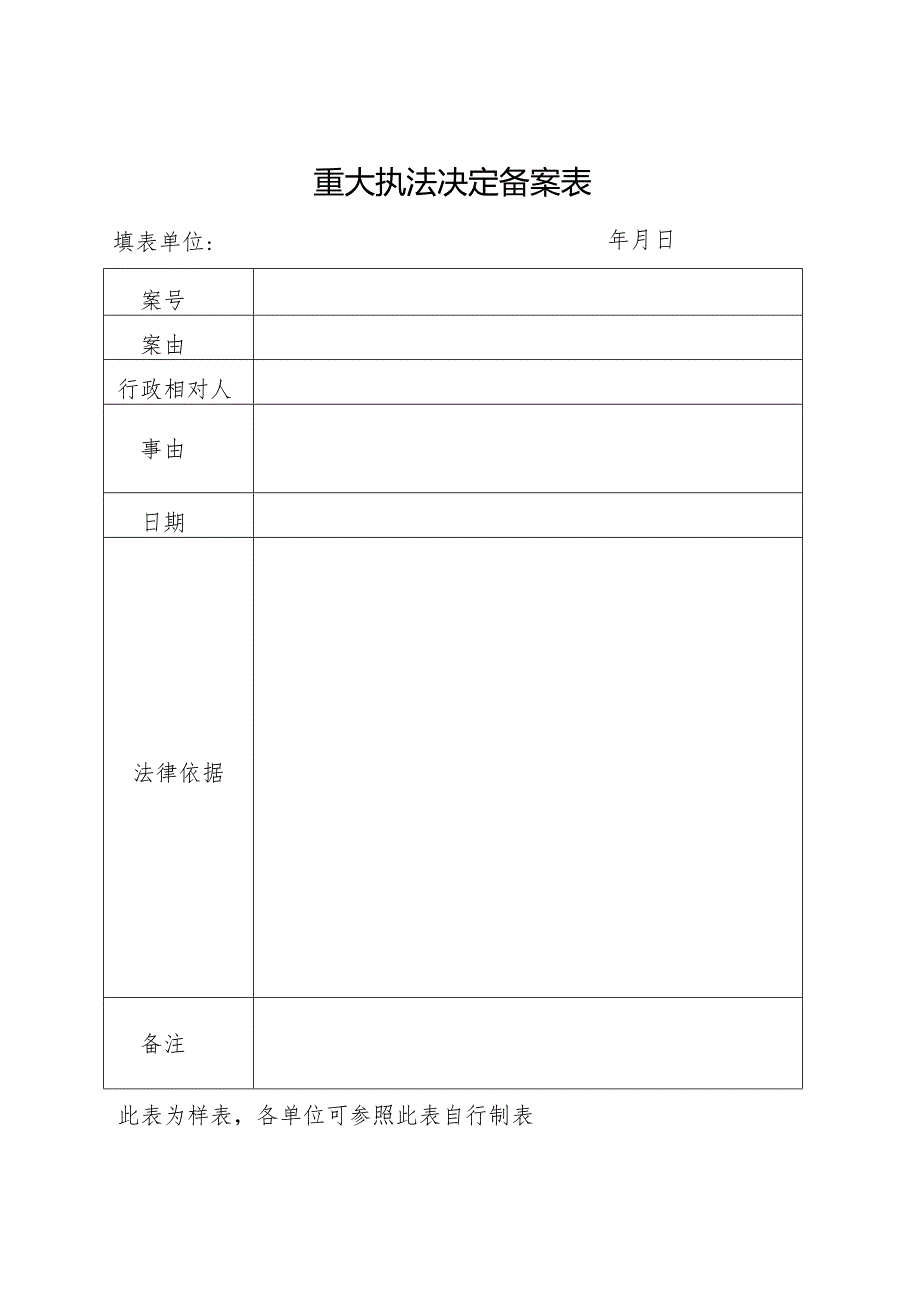 重大执法决定备案表

填表单位：　　　　　　　　　　　　　　年月日

| 案号 | |
|---|---|
| 案由 | |
| 行政相对人 | |
| 事由 | |
| 日期 | |
| 法律依据 | |
| 备注 | |

此表为样表，各单位可参照此表自行制表